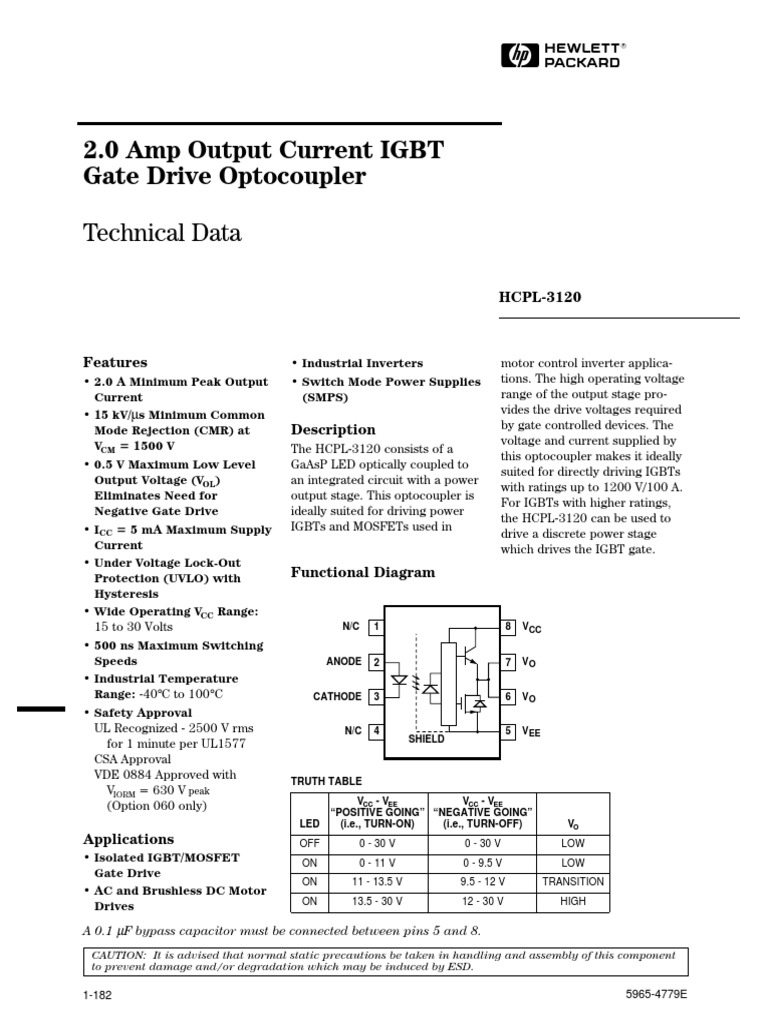 hp HEWLETT® PACKARD

2.0 Amp Output Current IGBT Gate Drive Optocoupler

Technical Data

HCPL-3120

Features

• 2.0 A Minimum Peak Output Current
• 15 kV/μs Minimum Common Mode Rejection (CMR) at $V_{CM}$ = 1500 V
• 0.5 V Maximum Low Level Output Voltage ($V_{OL}$) Eliminates Need for Negative Gate Drive
• $I_{CC}$ = 5 mA Maximum Supply Current
• Under Voltage Lock-Out Protection (UVLO) with Hysteresis
• Wide Operating $V_{CC}$ Range: 15 to 30 Volts
• 500 ns Maximum Switching Speeds
• Industrial Temperature Range: -40°C to 100°C
• Safety Approval
UL Recognized - 2500 V rms for 1 minute per UL1577
CSA Approval
VDE 0884 Approved with $V_{IORM}$ = 630 V peak (Option 060 only)

Applications

• Isolated IGBT/MOSFET Gate Drive
• AC and Brushless DC Motor Drives
• Industrial Inverters
• Switch Mode Power Supplies (SMPS)

Description

The HCPL-3120 consists of a GaAsP LED optically coupled to an integrated circuit with a power output stage. This optocoupler is ideally suited for driving power IGBTs and MOSFETs used in motor control inverter applications. The high operating voltage range of the output stage provides the drive voltages required by gate controlled devices. The voltage and current supplied by this optocoupler makes it ideally suited for directly driving IGBTs with ratings up to 1200 V/100 A. For IGBTs with higher ratings, the HCPL-3120 can be used to drive a discrete power stage which drives the IGBT gate.

Functional Diagram

N/C 1
ANODE 2
CATHODE 3
N/C 4
SHIELD
8 $V_{CC}$
7 $V_O$
6 $V_O$
5 $V_{EE}$

TRUTH TABLE

| LED | $V_{CC}$ - $V_{EE}$ "POSITIVE GOING" (i.e., TURN-ON) | $V_{CC}$ - $V_{EE}$ "NEGATIVE GOING" (i.e., TURN-OFF) | $V_O$ |
|---|---|---|---|
| OFF | 0 - 30 V | 0 - 30 V | LOW |
| ON | 0 - 11 V | 0 - 9.5 V | LOW |
| ON | 11 - 13.5 V | 9.5 - 12 V | TRANSITION |
| ON | 13.5 - 30 V | 12 - 30 V | HIGH |

A 0.1 μF bypass capacitor must be connected between pins 5 and 8.

CAUTION: It is advised that normal static precautions be taken in handling and assembly of this component to prevent damage and/or degradation which may be induced by ESD.

1-182
5965-4779E